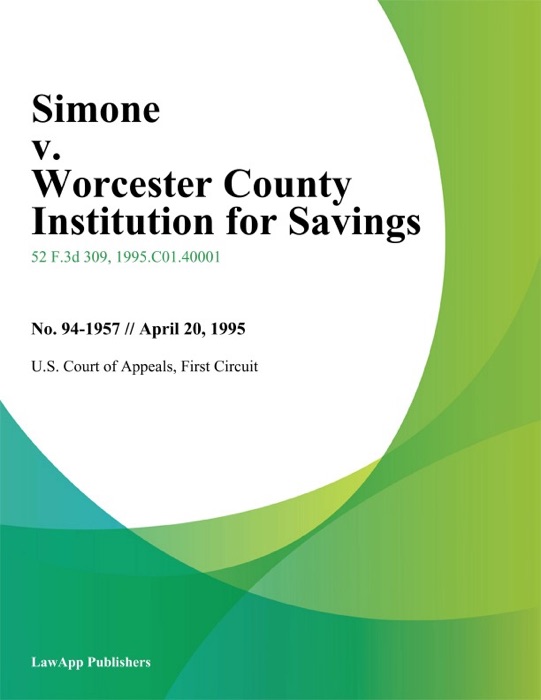 Simone v. Worcester County Institution for Savings

52 F.3d 309, 1995.C01.40001

No. 94-1957 // April 20, 1995

U.S. Court of Appeals, First Circuit

LawApp Publishers